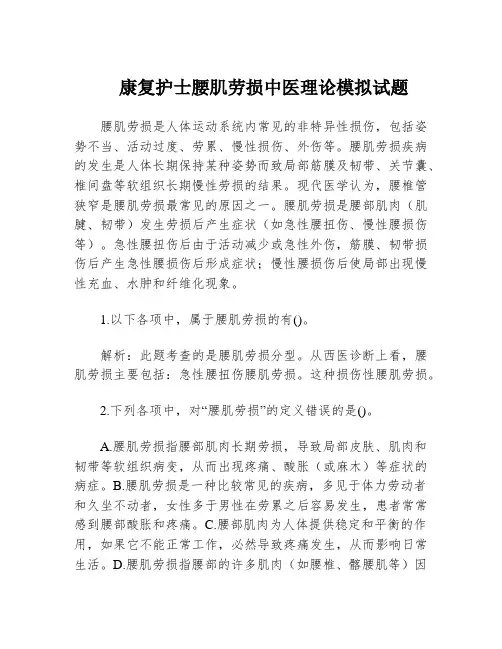 康复护士腰肌劳损中医理论模拟试题

腰肌劳损是人体运动系统内常见的非特异性损伤，包括姿势不当、活动过度、劳累、慢性损伤、外伤等。腰肌劳损疾病的发生是人体长期保持某种姿势而致局部筋膜及韧带、关节囊、椎间盘等软组织长期慢性劳损的结果。现代医学认为，腰椎管狭窄是腰肌劳损最常见的原因之一。腰肌劳损是腰部肌肉（肌腱、韧带）发生劳损后产生症状（如急性腰扭伤、慢性腰损伤等）。急性腰扭伤后由于活动减少或急性外伤，筋膜、韧带损伤后产生急性腰损伤后形成症状；慢性腰损伤后使局部出现慢性充血、水肿和纤维化现象。

1.以下各项中，属于腰肌劳损的有()。

解析：此题考查的是腰肌劳损分型。从西医诊断上看，腰肌劳损主要包括：急性腰扭伤腰肌劳损。这种损伤性腰肌劳损。

2.下列各项中，对“腰肌劳损”的定义错误的是()。

A.腰肌劳损指腰部肌肉长期劳损，导致局部皮肤、肌肉和韧带等软组织病变，从而出现疼痛、酸胀（或麻木）等症状的病症。B.腰肌劳损是一种比较常见的疾病，多见于体力劳动者和久坐不动者，女性多于男性在劳累之后容易发生，患者常常感到腰部酸胀和疼痛。C.腰部肌肉为人体提供稳定和平衡的作用，如果它不能正常工作，必然导致疼痛发生，从而影响日常生活。D.腰肌劳损指腰部的许多肌肉（如腰椎、髂腰肌等）因